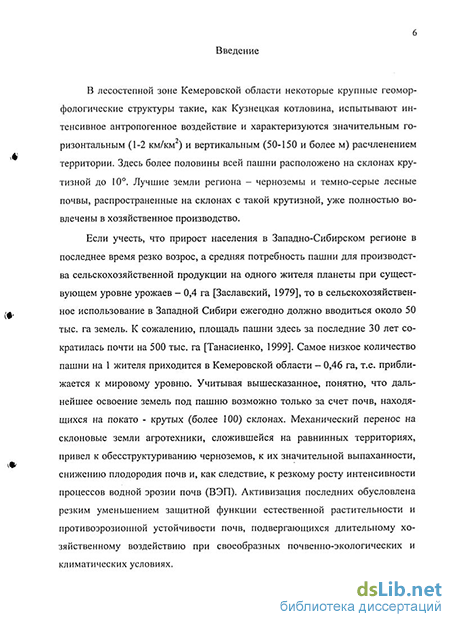 6

Введение

В лесостепной зоне Кемеровской области некоторые крупные геоморфологические структуры такие, как Кузнецкая котловина, испытывают интенсивное антропогенное воздействие и характеризуются значительным горизонтальным (1-2 км/км$^2$) и вертикальным (50-150 и более м) расчленением территории. Здесь более половины всей пашни расположено на склонах крутизной до 10°. Лучшие земли региона – черноземы и темно-серые лесные почвы, распространенные на склонах с такой крутизной, уже полностью вовлечены в хозяйственное производство.

Если учесть, что прирост населения в Западно-Сибирском регионе в последнее время резко возрос, а средняя потребность пашни для производства сельскохозяйственной продукции на одного жителя планеты при существующем уровне урожаев – 0,4 га [Заславский, 1979], то в сельскохозяйственное использование в Западной Сибири ежегодно должно вводиться около 50 тыс. га земель. К сожалению, площадь пашни здесь за последние 30 лет сократилась почти на 500 тыс. га [Танасиенко, 1999]. Самое низкое количество пашни на 1 жителя приходится в Кемеровской области – 0,46 га, т.е. приближается к мировому уровню. Учитывая вышесказанное, понятно, что дальнейшее освоение земель под пашню возможно только за счет почв, находящихся на покато - крутых (более 100) склонах. Механический перенос на склоновые земли агротехники, сложившейся на равнинных территориях, привел к обесструктуриванию черноземов, к их значительной выпаханности, снижению плодородия почв и, как следствие, к резкому росту интенсивности процессов водной эрозии почв (ВЭП). Активизация последних обусловлена резким уменьшением защитной функции естественной растительности и противоэрозионной устойчивости почв, подвергающихся длительному хозяйственному воздействию при своеобразных почвенно-экологических и климатических условиях.

dsLib.net
библиотека диссертаций